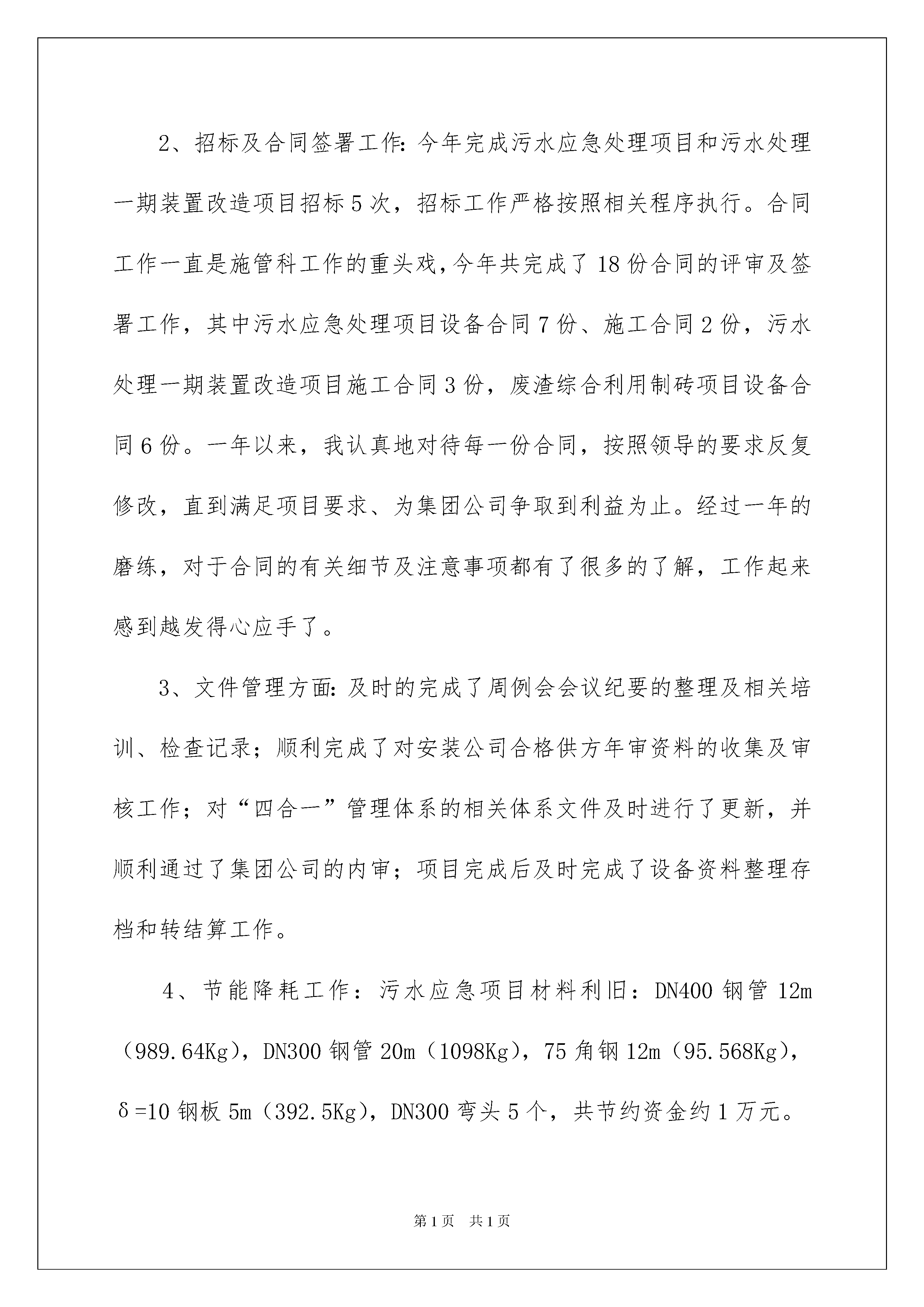 2、招标及合同签署工作：今年完成污水应急处理项目和污水处理一期装置改造项目招标5次，招标工作严格按照相关程序执行。合同工作一直是施管科工作的重头戏，今年共完成了18份合同的评审及签署工作，其中污水应急处理项目设备合同7份、施工合同2份，污水处理一期装置改造项目施工合同3份，废渣综合利用制砖项目设备合同6份。一年以来，我认真地对待每一份合同，按照领导的要求反复修改，直到满足项目要求、为集团公司争取到利益为止。经过一年的磨练，对于合同的有关细节及注意事项都有了很多的了解，工作起来感到越发得心应手了。

3、文件管理方面：及时的完成了周例会会议纪要的整理及相关培训、检查记录；顺利完成了对安装公司合格供方年审资料的收集及审核工作；对“四合一”管理体系的相关体系文件及时进行了更新，并顺利通过了集团公司的内审；项目完成后及时完成了设备资料整理存档和转结算工作。

4、节能降耗工作：污水应急项目材料利旧：DN400钢管12m（989.64Kg），DN300钢管20m（1098Kg），75角钢12m（95.568Kg），δ=10钢板5m（392.5Kg），DN300弯头5个，共节约资金约1万元。

第1页 共1页